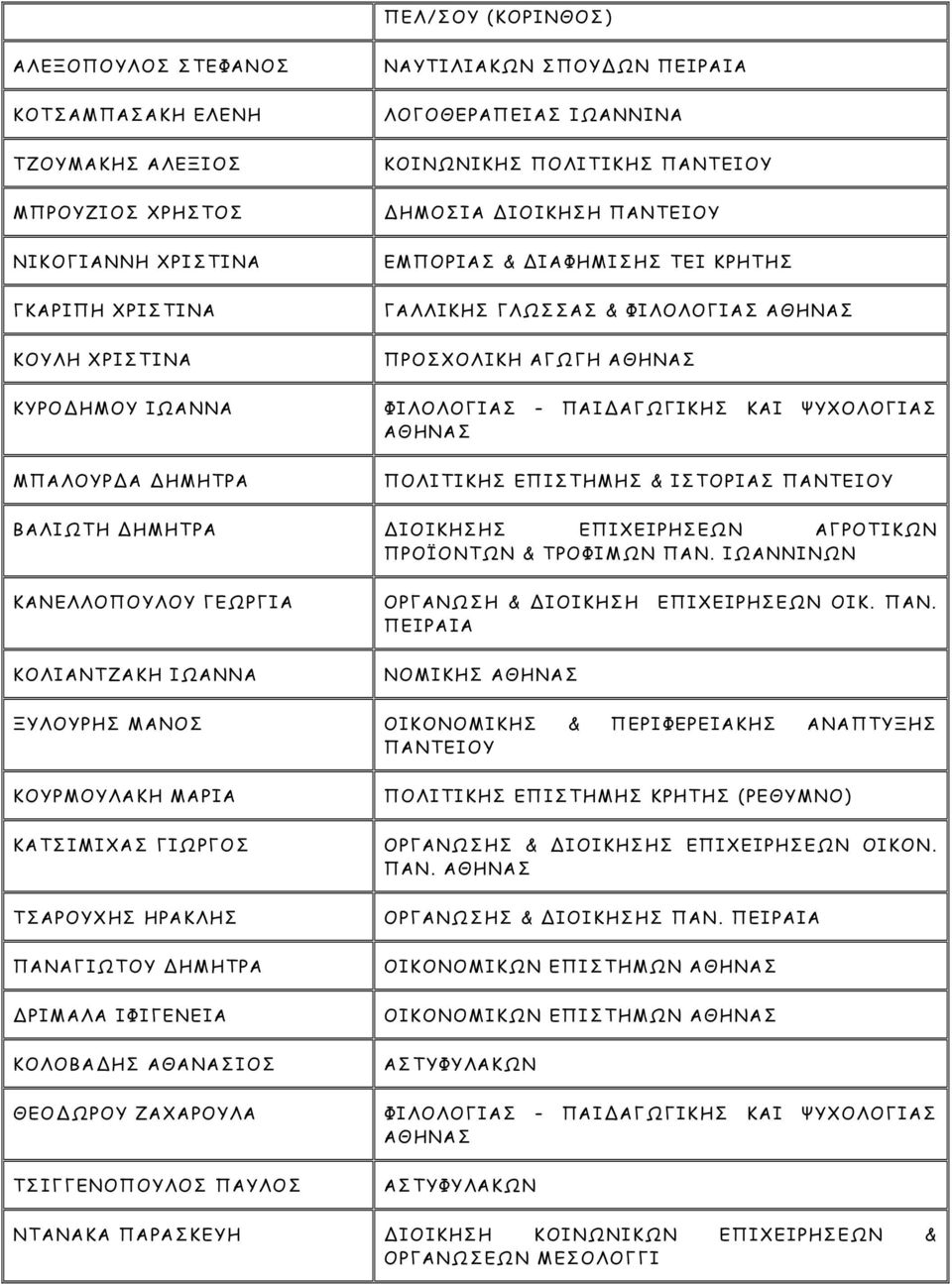 | | ΠΕΛ/ΣΟΥ (ΚΟΡΙΝΘΟΣ) |
|---|---|
| ΑΛΕΞΟΠΟΥΛΟΣ ΣΤΕΦΑΝΟΣ | ΝΑΥΤΙΛΙΑΚΩΝ ΣΠΟΥΔΩΝ ΠΕΙΡΑΙΑ |
| ΚΟΤΣΑΜΠΑΣΑΚΗ ΕΛΕΝΗ | ΛΟΓΟΘΕΡΑΠΕΙΑΣ ΙΩΑΝΝΙΝΑ |
| ΤΖΟΥΜΑΚΗΣ ΑΛΕΞΙΟΣ | ΚΟΙΝΩΝΙΚΗΣ ΠΟΛΙΤΙΚΗΣ ΠΑΝΤΕΙΟΥ |
| ΜΠΡΟΥΖΙΟΣ ΧΡΗΣΤΟΣ | ΔΗΜΟΣΙΑ ΔΙΟΙΚΗΣΗ ΠΑΝΤΕΙΟΥ |
| ΝΙΚΟΓΙΑΝΝΗ ΧΡΙΣΤΙΝΑ | ΕΜΠΟΡΙΑΣ & ΔΙΑΦΗΜΙΣΗΣ ΤΕΙ ΚΡΗΤΗΣ |
| ΓΚΑΡΙΠΗ ΧΡΙΣΤΙΝΑ | ΓΑΛΛΙΚΗΣ ΓΛΩΣΣΑΣ & ΦΙΛΟΛΟΓΙΑΣ ΑΘΗΝΑΣ |
| ΚΟΥΛΗ ΧΡΙΣΤΙΝΑ | ΠΡΟΣΧΟΛΙΚΗ ΑΓΩΓΗ ΑΘΗΝΑΣ |
| ΚΥΡΟΔΗΜΟΥ ΙΩΑΝΝΑ | ΦΙΛΟΛΟΓΙΑΣ - ΠΑΙΔΑΓΩΓΙΚΗΣ ΚΑΙ ΨΥΧΟΛΟΓΙΑΣ ΑΘΗΝΑΣ |
| ΜΠΑΛΟΥΡΔΑ ΔΗΜΗΤΡΑ | ΠΟΛΙΤΙΚΗΣ ΕΠΙΣΤΗΜΗΣ & ΙΣΤΟΡΙΑΣ ΠΑΝΤΕΙΟΥ |
| ΒΑΛΙΩΤΗ ΔΗΜΗΤΡΑ | ΔΙΟΙΚΗΣΗΣ ΕΠΙΧΕΙΡΗΣΕΩΝ ΑΓΡΟΤΙΚΩΝ ΠΡΟΪΟΝΤΩΝ & ΤΡΟΦΙΜΩΝ ΠΑΝ. ΙΩΑΝΝΙΝΩΝ |
| ΚΑΝΕΛΛΟΠΟΥΛΟΥ ΓΕΩΡΓΙΑ | ΟΡΓΑΝΩΣΗ & ΔΙΟΙΚΗΣΗ ΕΠΙΧΕΙΡΗΣΕΩΝ ΟΙΚ. ΠΑΝ. ΠΕΙΡΑΙΑ |
| ΚΟΛΙΑΝΤΖΑΚΗ ΙΩΑΝΝΑ | ΝΟΜΙΚΗΣ ΑΘΗΝΑΣ |
| ΞΥΛΟΥΡΗΣ ΜΑΝΟΣ | ΟΙΚΟΝΟΜΙΚΗΣ & ΠΕΡΙΦΕΡΕΙΑΚΗΣ ΑΝΑΠΤΥΞΗΣ ΠΑΝΤΕΙΟΥ |
| ΚΟΥΡΜΟΥΛΑΚΗ ΜΑΡΙΑ | ΠΟΛΙΤΙΚΗΣ ΕΠΙΣΤΗΜΗΣ ΚΡΗΤΗΣ (ΡΕΘΥΜΝΟ) |
| ΚΑΤΣΙΜΙΧΑΣ ΓΙΩΡΓΟΣ | ΟΡΓΑΝΩΣΗΣ & ΔΙΟΙΚΗΣΗΣ ΕΠΙΧΕΙΡΗΣΕΩΝ ΟΙΚΟΝ. ΠΑΝ. ΑΘΗΝΑΣ |
| ΤΣΑΡΟΥΧΗΣ ΗΡΑΚΛΗΣ | ΟΡΓΑΝΩΣΗΣ & ΔΙΟΙΚΗΣΗΣ ΠΑΝ. ΠΕΙΡΑΙΑ |
| ΠΑΝΑΓΙΩΤΟΥ ΔΗΜΗΤΡΑ | ΟΙΚΟΝΟΜΙΚΩΝ ΕΠΙΣΤΗΜΩΝ ΑΘΗΝΑΣ |
| ΔΡΙΜΑΛΑ ΙΦΙΓΕΝΕΙΑ | ΟΙΚΟΝΟΜΙΚΩΝ ΕΠΙΣΤΗΜΩΝ ΑΘΗΝΑΣ |
| ΚΟΛΟΒΑΔΗΣ ΑΘΑΝΑΣΙΟΣ | ΑΣΤΥΦΥΛΑΚΩΝ |
| ΘΕΟΔΩΡΟΥ ΖΑΧΑΡΟΥΛΑ | ΦΙΛΟΛΟΓΙΑΣ - ΠΑΙΔΑΓΩΓΙΚΗΣ ΚΑΙ ΨΥΧΟΛΟΓΙΑΣ ΑΘΗΝΑΣ |
| ΤΣΙΓΓΕΝΟΠΟΥΛΟΣ ΠΑΥΛΟΣ | ΑΣΤΥΦΥΛΑΚΩΝ |
| ΝΤΑΝΑΚΑ ΠΑΡΑΣΚΕΥΗ | ΔΙΟΙΚΗΣΗ ΚΟΙΝΩΝΙΚΩΝ ΕΠΙΧΕΙΡΗΣΕΩΝ & ΟΡΓΑΝΩΣΕΩΝ ΜΕΣΟΛΟΓΓΙ |